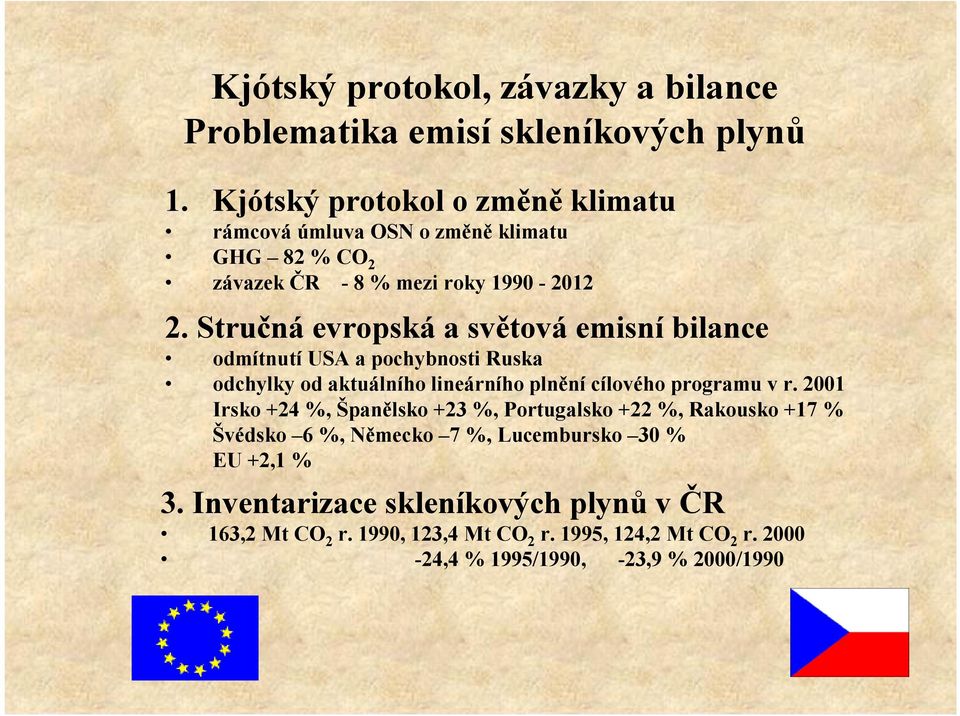 Kjótský protokol, závazky a bilance
Problematika emisí skleníkových plynů

1. Kjótský protokol o změně klimatu
• rámcová úmluva OSN o změně klimatu
• GHG – 82 % $CO_2$
• závazek ČR - 8 % mezi roky 1990 - 2012

2. Stručná evropská a světová emisní bilance
• odmítnutí USA a pochybnosti Ruska
• odchylky od aktuálního lineárního plnění cílového programu v r. 2001
Irsko +24 %, Španělsko +23 %, Portugalsko +22 %, Rakousko +17 %
Švédsko –6 %, Německo –7 %, Lucembursko –30 %
EU +2,1 %

3. Inventarizace skleníkových plynů v ČR
• 163,2 Mt $CO_2$ r. 1990, 123,4 Mt $CO_2$ r. 1995, 124,2 Mt $CO_2$ r. 2000
• -24,4 % 1995/1990, -23,9 % 2000/1990